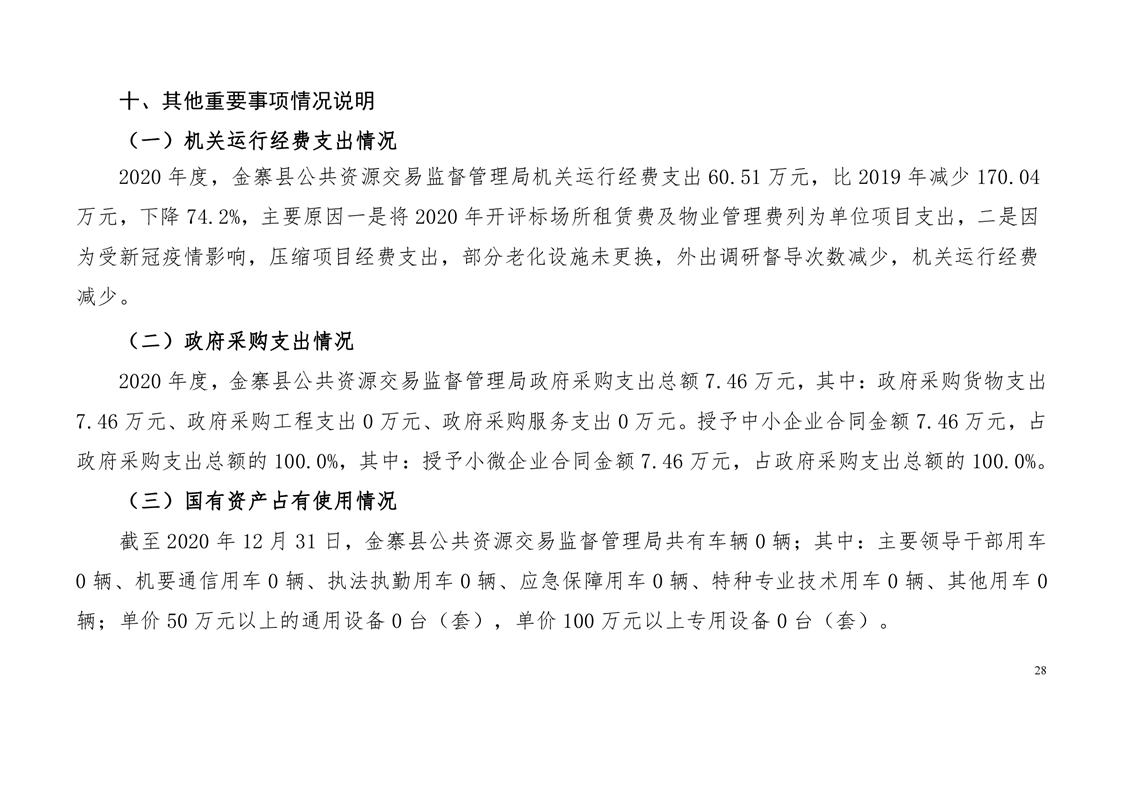 十、其他重要事项情况说明

（一）机关运行经费支出情况

2020 年度，金寨县公共资源交易监督管理局机关运行经费支出 60.51 万元，比 2019 年减少 170.04 万元，下降 74.2%，主要原因一是将 2020 年开评标场所租赁费及物业管理费列为单位项目支出，二是因为受新冠疫情影响，压缩项目经费支出，部分老化设施未更换，外出调研督导次数减少，机关运行经费减少。

（二）政府采购支出情况

2020 年度，金寨县公共资源交易监督管理局政府采购支出总额 7.46 万元，其中：政府采购货物支出 7.46 万元、政府采购工程支出 0 万元、政府采购服务支出 0 万元。授予中小企业合同金额 7.46 万元，占政府采购支出总额的 100.0%，其中：授予小微企业合同金额 7.46 万元，占政府采购支出总额的 100.0%。

（三）国有资产占有使用情况

截至 2020 年 12 月 31 日，金寨县公共资源交易监督管理局共有车辆 0 辆；其中：主要领导干部用车 0 辆、机要通信用车 0 辆、执法执勤用车 0 辆、应急保障用车 0 辆、特种专业技术用车 0 辆、其他用车 0 辆；单价 50 万元以上的通用设备 0 台（套），单价 100 万元以上专用设备 0 台（套）。

28